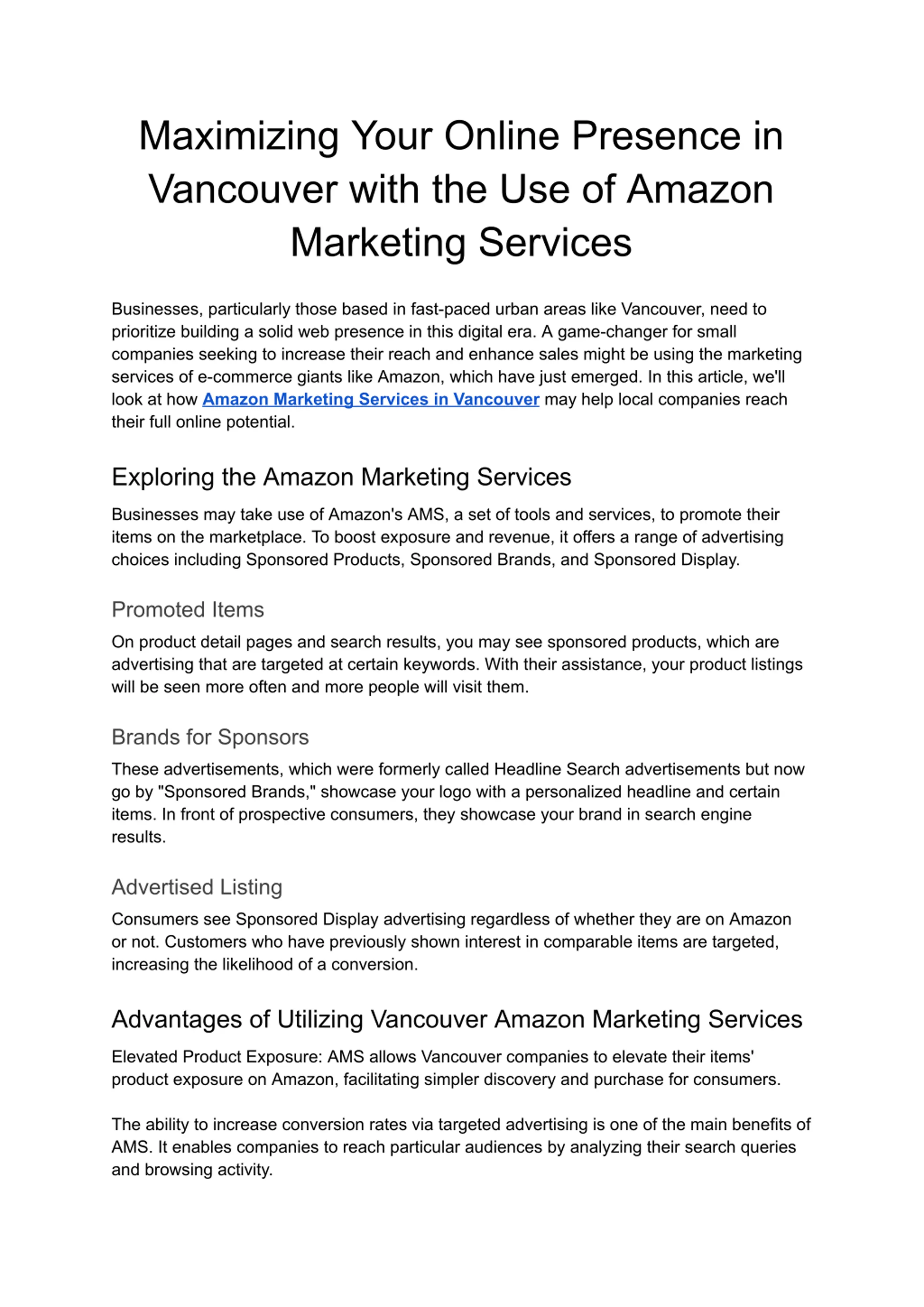 Maximizing Your Online Presence in Vancouver with the Use of Amazon Marketing Services

Businesses, particularly those based in fast-paced urban areas like Vancouver, need to prioritize building a solid web presence in this digital era. A game-changer for small companies seeking to increase their reach and enhance sales might be using the marketing services of e-commerce giants like Amazon, which have just emerged. In this article, we'll look at how Amazon Marketing Services in Vancouver may help local companies reach their full online potential.

Exploring the Amazon Marketing Services

Businesses may take use of Amazon's AMS, a set of tools and services, to promote their items on the marketplace. To boost exposure and revenue, it offers a range of advertising choices including Sponsored Products, Sponsored Brands, and Sponsored Display.

Promoted Items

On product detail pages and search results, you may see sponsored products, which are advertising that are targeted at certain keywords. With their assistance, your product listings will be seen more often and more people will visit them.

Brands for Sponsors

These advertisements, which were formerly called Headline Search advertisements but now go by "Sponsored Brands," showcase your logo with a personalized headline and certain items. In front of prospective consumers, they showcase your brand in search engine results.

Advertised Listing

Consumers see Sponsored Display advertising regardless of whether they are on Amazon or not. Customers who have previously shown interest in comparable items are targeted, increasing the likelihood of a conversion.

Advantages of Utilizing Vancouver Amazon Marketing Services

Elevated Product Exposure: AMS allows Vancouver companies to elevate their items' product exposure on Amazon, facilitating simpler discovery and purchase for consumers.

The ability to increase conversion rates via targeted advertising is one of the main benefits of AMS. It enables companies to reach particular audiences by analyzing their search queries and browsing activity.